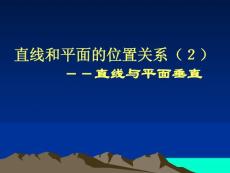 直线和平面的位置关系（2）

－－直线与平面垂直